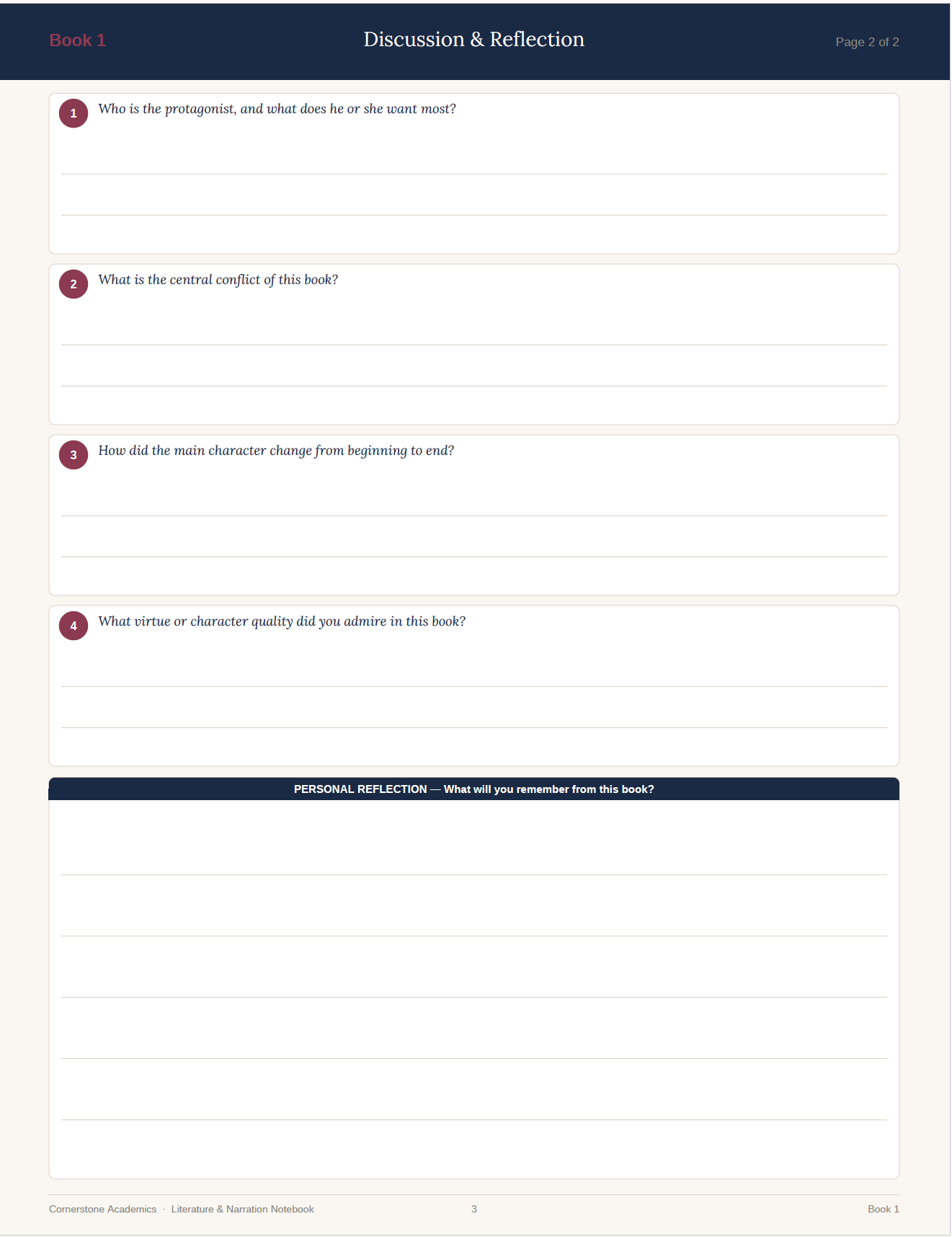 Book 1

Discussion & Reflection

Page 2 of 2

1 Who is the protagonist, and what does he or she want most?

2 What is the central conflict of this book?

3 How did the main character change from beginning to end?

4 What virtue or character quality did you admire in this book?

PERSONAL REFLECTION — What will you remember from this book?

Cornerstone Academics · Literature & Narration Notebook

3

Book 1